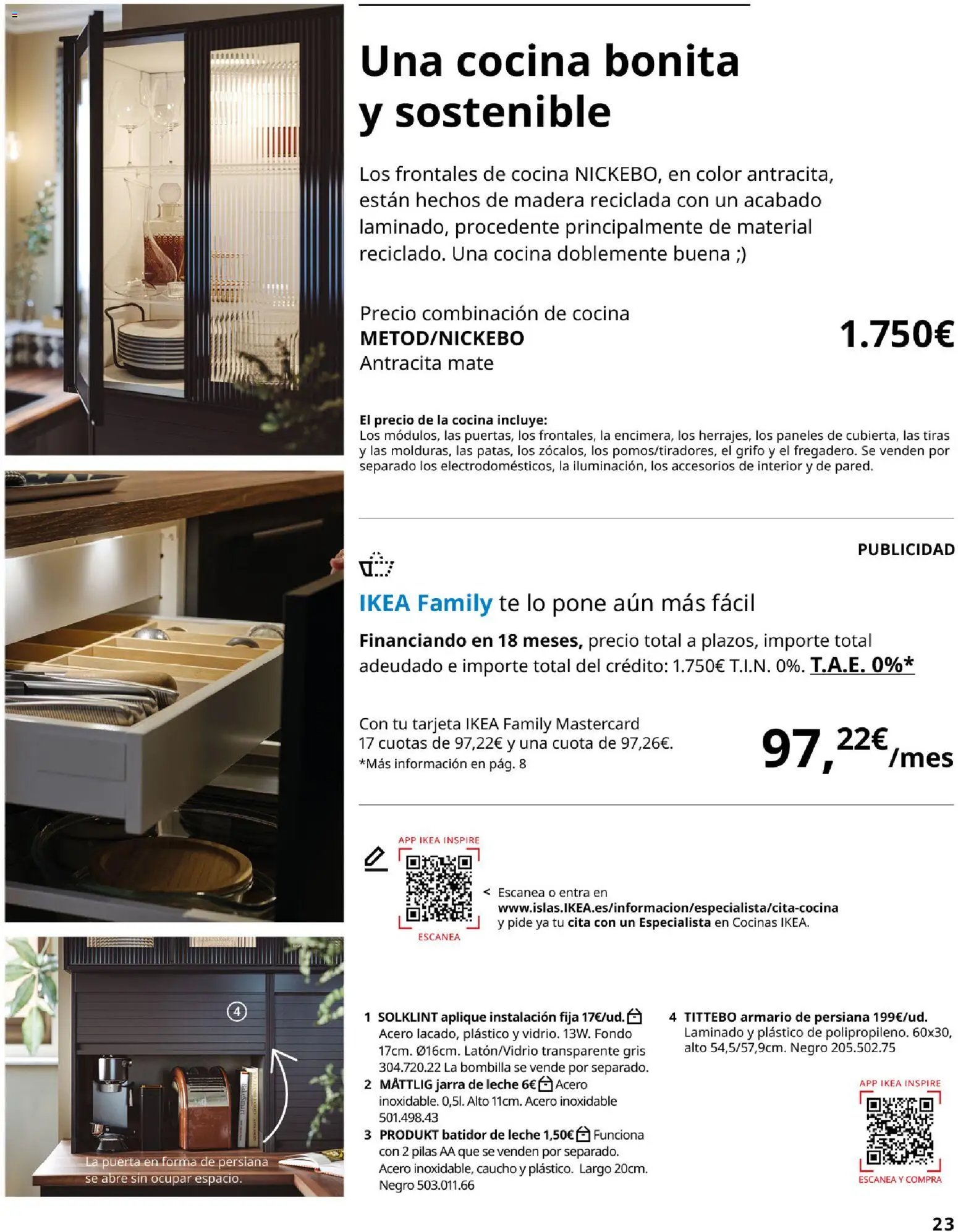 Una cocina bonita y sostenible

Los frontales de cocina NICKEBO, en color antracita, están hechos de madera reciclada con un acabado laminado, procedente principalmente de material reciclado. Una cocina doblemente buena ;)

Precio combinación de cocina
METOD/NICKEBO
Antracita mate

1.750€

El precio de la cocina incluye:
Los módulos, las puertas, los frontales, la encimera, los herrajes, los paneles de cubierta, las tiras y las molduras, las patas, los zócalos, los pomos/tiradores, el grifo y el fregadero. Se venden por separado los electrodomésticos, la iluminación, los accesorios de interior y de pared.

PUBLICIDAD

IKEA Family te lo pone aún más fácil

Financiando en 18 meses, precio total a plazos, importe total adeudado e importe total del crédito: 1.750€ T.I.N. 0%. T.A.E. 0%*

Con tu tarjeta IKEA Family Mastercard
17 cuotas de 97,22€ y una cuota de 97,26€.
*Más información en pág. 8

97,22€/mes

APP IKEA INSPIRE
ESCANEA

< Escanea o entra en
www.islas.IKEA.es/informacion/especialista/cita-cocina
y pide ya tu cita con un Especialista en Cocinas IKEA.

4

La puerta en forma de persiana se abre sin ocupar espacio.

1 SOLKLINT aplique instalación fija 17€/ud. Acero lacado, plástico y vidrio. 13W. Fondo 17cm. Ø16cm. Latón/Vidrio transparente gris 304.720.22 La bombilla se vende por separado.
2 MÅTTLIG jarra de leche 6€ Acero inoxidable. 0,5l. Alto 11cm. Acero inoxidable 501.498.43
3 PRODUKT batidor de leche 1,50€ Funciona con 2 pilas AA que se venden por separado. Acero inoxidable, caucho y plástico. Largo 20cm. Negro 503.011.66
4 TITTEBO armario de persiana 199€/ud. Laminado y plástico de polipropileno. 60x30, alto 54,5/57,9cm. Negro 205.502.75

APP IKEA INSPIRE
ESCANEA Y COMPRA

23